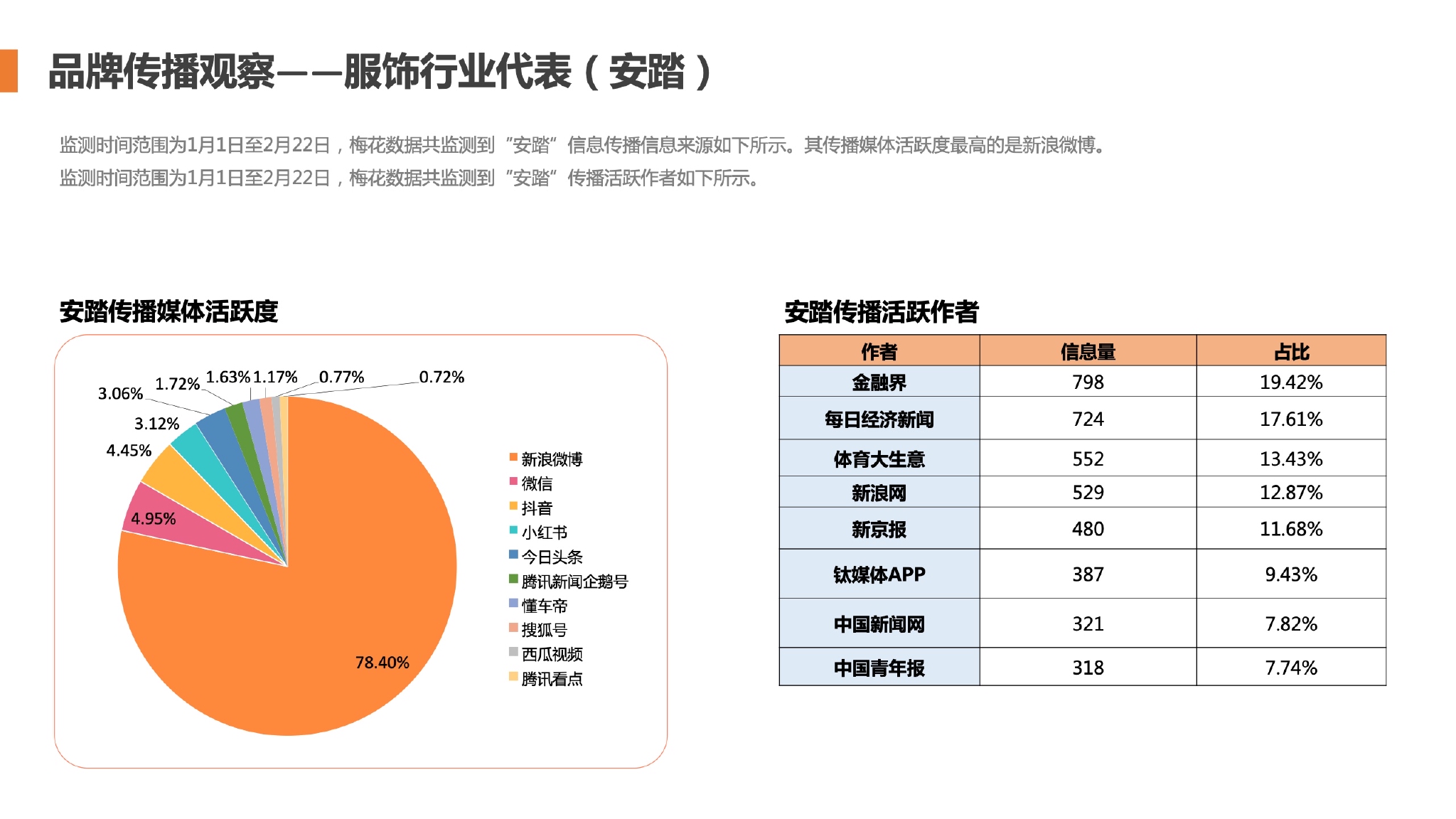 品牌传播观察——服饰行业代表（安踏）

监测时间范围为1月1日至2月22日，梅花数据共监测到“安踏”信息传播信息来源如下所示。其传播媒体活跃度最高的是新浪微博。
监测时间范围为1月1日至2月22日，梅花数据共监测到“安踏”传播活跃作者如下所示。

安踏传播媒体活跃度

3.06% 1.72% 1.63% 1.17% 0.77% 0.72%
3.12%
4.45%
4.95%
78.40%

新浪微博
微信
抖音
小红书
今日头条
腾讯新闻企鹅号
懂车帝
搜狐号
西瓜视频
腾讯看点

安踏传播活跃作者

| 作者 | 信息量 | 占比 |
|---|---|---|
| 金融界 | 798 | 19.42% |
| 每日经济新闻 | 724 | 17.61% |
| 体育大生意 | 552 | 13.43% |
| 新浪网 | 529 | 12.87% |
| 新京报 | 480 | 11.68% |
| 钛媒体APP | 387 | 9.43% |
| 中国新闻网 | 321 | 7.82% |
| 中国青年报 | 318 | 7.74% |